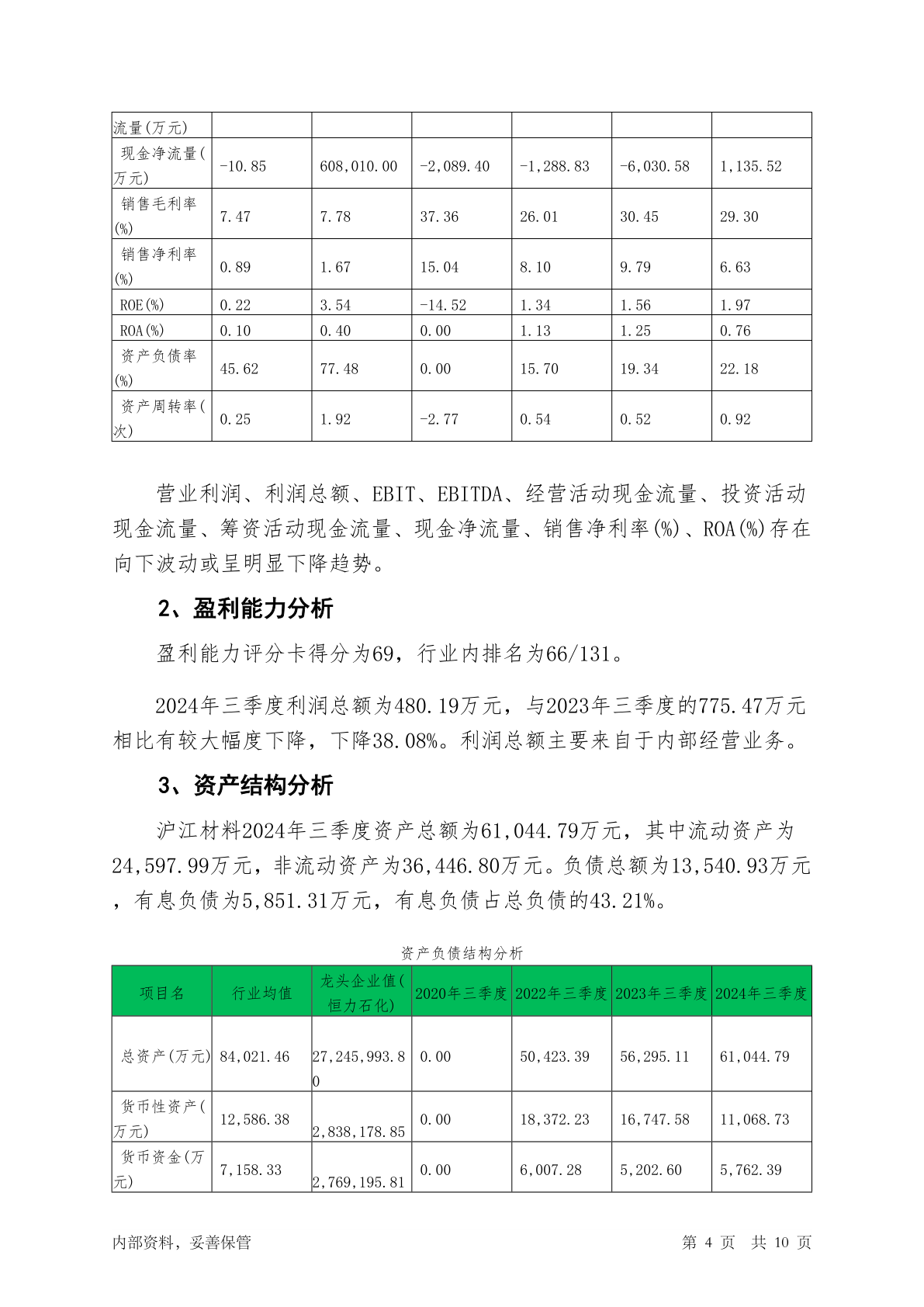 | 流量(万元) | | | | | | |
|---|---|---|---|---|---|---|
| 现金净流量(万元) | -10.85 | 608,010.00 | -2,089.40 | -1,288.83 | -6,030.58 | 1,135.52 |
| 销售毛利率(%) | 7.47 | 7.78 | 37.36 | 26.01 | 30.45 | 29.30 |
| 销售净利率(%) | 0.89 | 1.67 | 15.04 | 8.10 | 9.79 | 6.63 |
| ROE(%) | 0.22 | 3.54 | -14.52 | 1.34 | 1.56 | 1.97 |
| ROA(%) | 0.10 | 0.40 | 0.00 | 1.13 | 1.25 | 0.76 |
| 资产负债率(%) | 45.62 | 77.48 | 0.00 | 15.70 | 19.34 | 22.18 |
| 资产周转率(次) | 0.25 | 1.92 | -2.77 | 0.54 | 0.52 | 0.92 |

营业利润、利润总额、EBIT、EBITDA、经营活动现金流量、投资活动现金流量、筹资活动现金流量、现金净流量、销售净利率(%)、ROA(%)存在向下波动或呈明显下降趋势。

2、盈利能力分析

盈利能力评分卡得分为69，行业内排名为66/131。

2024年三季度利润总额为480.19万元，与2023年三季度的775.47万元相比有较大幅度下降，下降38.08%。利润总额主要来自于内部经营业务。

3、资产结构分析

沪江材料2024年三季度资产总额为61,044.79万元，其中流动资产为24,597.99万元，非流动资产为36,446.80万元。负债总额为13,540.93万元，有息负债为5,851.31万元，有息负债占总负债的43.21%。

资产负债结构分析

| 项目名 | 行业均值 | 龙头企业值(恒力石化) | 2020年三季度 | 2022年三季度 | 2023年三季度 | 2024年三季度 |
|---|---|---|---|---|---|---|
| 总资产(万元) | 84,021.46 | 27,245,993.80 | 0.00 | 50,423.39 | 56,295.11 | 61,044.79 |
| 货币性资产(万元) | 12,586.38 | 2,838,178.85 | 0.00 | 18,372.23 | 16,747.58 | 11,068.73 |
| 货币资金(万元) | 7,158.33 | 2,769,195.81 | 0.00 | 6,007.28 | 5,202.60 | 5,762.39 |

内部资料，妥善保管　　第 4 页　共 10 页